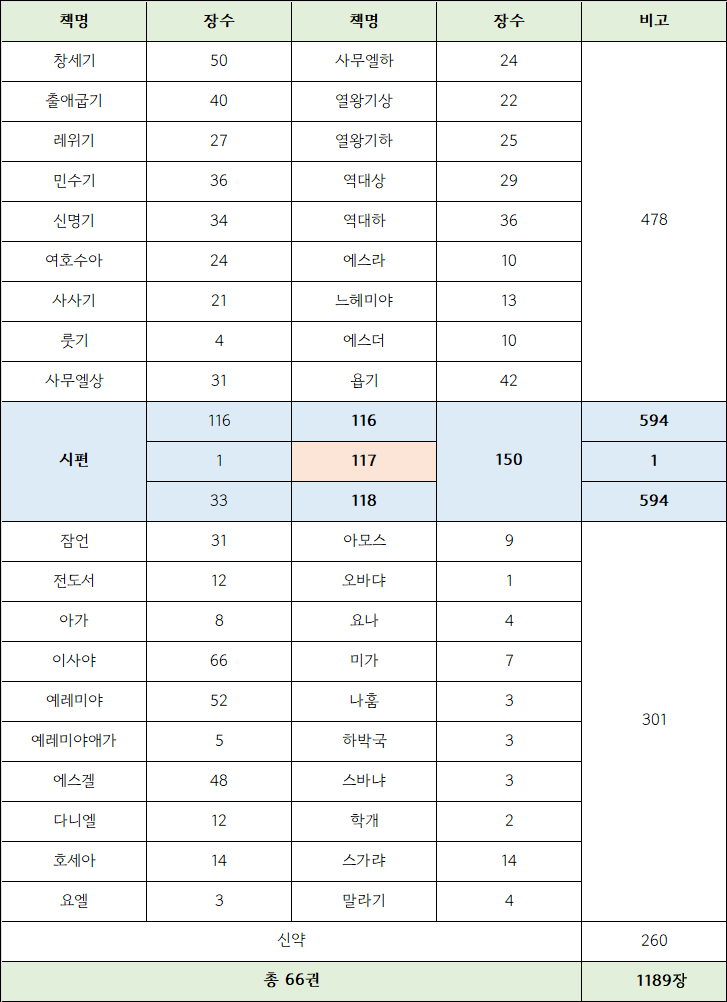 | 책명 | 장수 | 책명 | 장수 | 비고 |
|---|---|---|---|---|
| 창세기 | 50 | 사무엘하 | 24 | 478 |
| 출애굽기 | 40 | 열왕기상 | 22 | |
| 레위기 | 27 | 열왕기하 | 25 | |
| 민수기 | 36 | 역대상 | 29 | |
| 신명기 | 34 | 역대하 | 36 | |
| 여호수아 | 24 | 에스라 | 10 | |
| 사사기 | 21 | 느헤미야 | 13 | |
| 룻기 | 4 | 에스더 | 10 | |
| 사무엘상 | 31 | 욥기 | 42 | |
| 시편 | 116 | 116 | 150 | 594 |
| | 1 | 117 | | 1 |
| | 33 | 118 | | 594 |
| 잠언 | 31 | 아모스 | 9 | 301 |
| 전도서 | 12 | 오바댜 | 1 | |
| 아가 | 8 | 요나 | 4 | |
| 이사야 | 66 | 미가 | 7 | |
| 예레미야 | 52 | 나훔 | 3 | |
| 예레미야애가 | 5 | 하박국 | 3 | |
| 에스겔 | 48 | 스바냐 | 3 | |
| 다니엘 | 12 | 학개 | 2 | |
| 호세아 | 14 | 스가랴 | 14 | |
| 요엘 | 3 | 말라기 | 4 | |
| 신약 | | | | 260 |
| 총 66권 | | | | 1189장 |